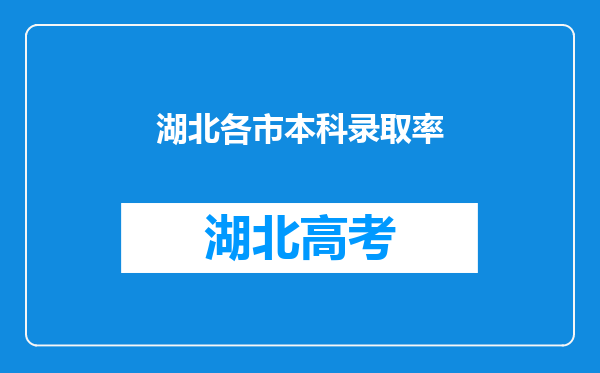 湖北各市本科录取率

湖北高考